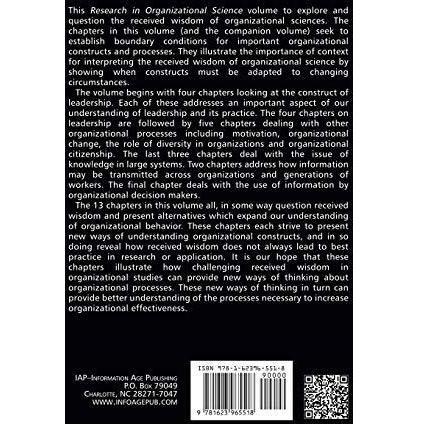 This Research in Organizational Science volume to explore and question the received wisdom of organizational sciences. The chapters in this volume (and the companion volume) seek to establish boundary conditions for important organizational constructs and processes. They illustrate the importance of context for interpreting the received wisdom of organizational science by showing when constructs must be adapted to changing circumstances.

The volume begins with four chapters looking at the construct of leadership. Each of these addresses an important aspect of our understanding of leadership and its practice. The four chapters on leadership are followed by five chapters dealing with other organizational processes including motivation, organizational change, the role of diversity in organizations and organizational citizenship. The last three chapters deal with the issue of knowledge in large systems. Two chapters address how information may be transmitted across organizations and generations of workers. The final chapter deals with the use of information by organizational decision makers.

The 13 chapters in this volume all, in some way question received wisdom and present alternatives which expand our understanding of organizational behavior. These chapters each strive to present new ways of understanding organizational constructs, and in so doing reveal how received wisdom does not always lead to best practice in research or application. It is our hope that these chapters illustrate how challenging received wisdom in organizational studies can provide new ways of thinking about organizational processes. These new ways of thinking in turn can provide better understanding of the processes necessary to increase organizational effectiveness.

IAP–Information Age Publishing
P.O. Box 79049
Charlotte, NC 28271-7047
WWW.INFOAGEPUB.COM

ISBN 978-1-62396-551-8
90000
9 781623 965518